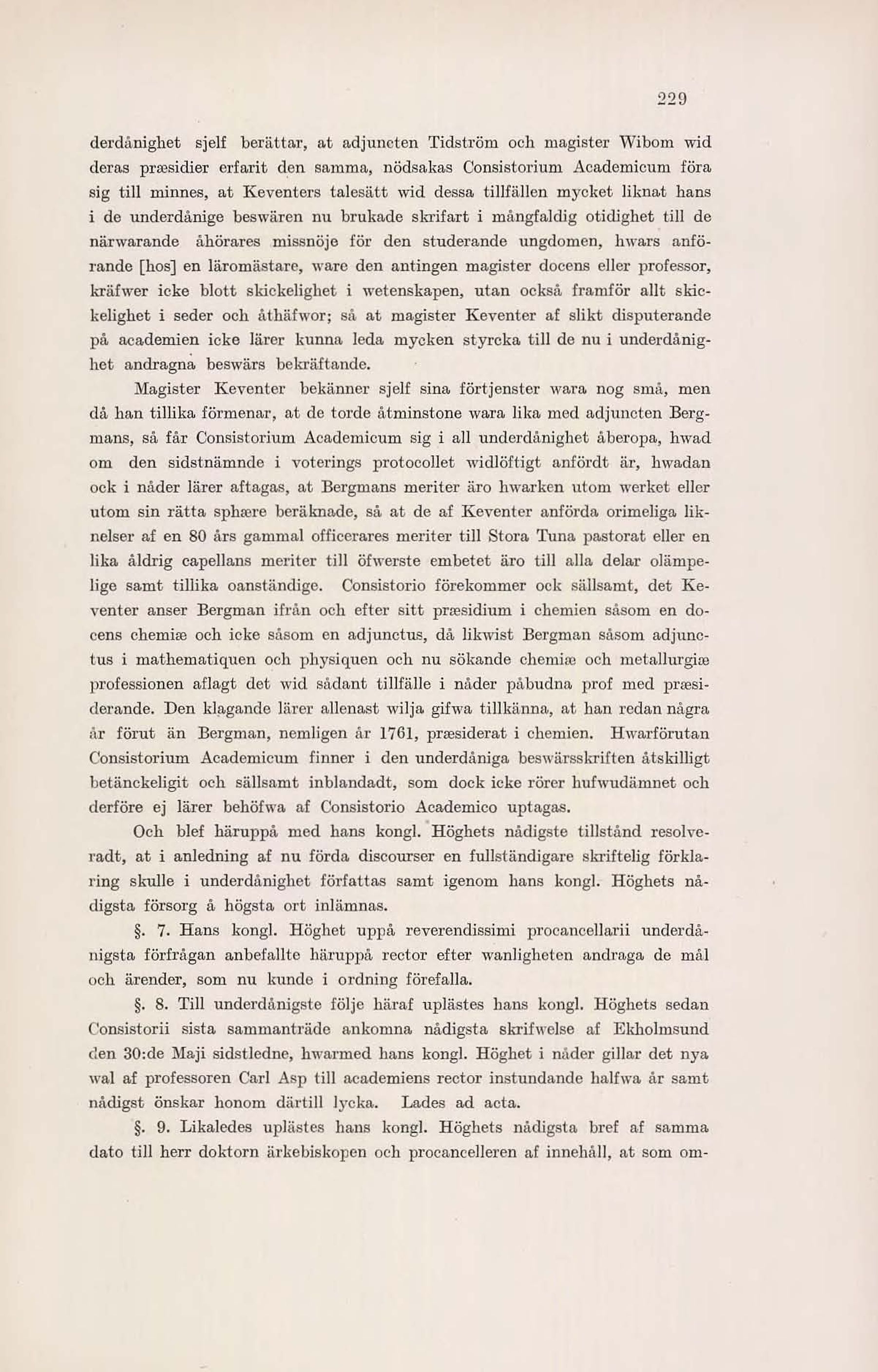 229

derdånighet sjelf berättar, at adjuncten Tidström och magister Wibom wid deras præsidier erfarit den samma, nödsakas Consistorium Academicum föra sig till minnes, at Keventers talesätt wid dessa tillfällen mycket liknat hans i de underdånige beswären nu brukade skrifart i mångfaldig otidighet till de närwarande åhörares missnöje för den studerande ungdomen, hwars anförande [hos] en läromästare, ware den antingen magister docens eller professor, kräfwer icke blott skickelighet i wetenskapen, utan också framför allt skickelighet i seder och åthäfwor; så at magister Keventer af slikt disputerande på academien icke lärer kunna leda mycken styrcka till de nu i underdånighet andragna beswärs bekräftande.

Magister Keventer bekänner sjelf sina förtjenster wara nog små, men då han tillika förmenar, at de torde åtminstone wara lika med adjuncten Bergmans, så får Consistorium Academicum sig i all underdånighet åberopa, hwad om den sidstnämnde i voterings protocollet widlöftigt anfördt är, hwadan ock i nåder lärer aftagas, at Bergmans meriter äro hwarken utom werket eller utom sin rätta sphære beräknade, så at de af Keventer anförda orimeliga liknelser af en 80 års gammal officerares meriter till Stora Tuna pastorat eller en lika åldrig capellans meriter till öfwerste embetet äro till alla delar olämpelige samt tillika oanständige. Consistorio förekommer ock sällsamt, det Keventer anser Bergman ifrån och efter sitt præsidium i chemien såsom en docens chemiæ och icke såsom en adjunctus, då likwist Bergman såsom adjunctus i mathematiquen och physiquen och nu sökande chemiæ och metallurgiæ professionen aflagt det wid sådant tillfälle i nåder påbudna prof med præsiderande. Den klagande lärer allenast wilja gifwa tillkänna, at han redan några år förut än Bergman, nemligen år 1761, præsiderat i chemien. Hwarförutan Consistorium Academicum finner i den underdåniga beswärsskriften åtskilligt betänckeligit och sällsamt inblandadt, som dock icke rörer hufwudämnet och derföre ej lärer behöfwa af Consistorio Academico uptagas.

Och blef häruppå med hans kongl. Höghets nådigste tillstånd resolveradt, at i anledning af nu förda discourser en fullständigare skriftelig förklaring skulle i underdånighet författas samt igenom hans kongl. Höghets nådigsta försorg å högsta ort inlämnas.

§. 7. Hans kongl. Höghet uppå reverendissimi procancellarii underdånigsta förfrågan anbefallte häruppå rector efter wanligheten andraga de mål och ärender, som nu kunde i ordning förefalla.

§. 8. Till underdånigste följe häraf uplästes hans kongl. Höghets sedan Consistorii sista sammanträde ankomna nådigsta skrifwelse af Ekholmsund den 30:de Maji sidstledne, hwarmed hans kongl. Höghet i nåder gillar det nya wal af professoren Carl Asp till academiens rector instundande halfwa år samt nådigst önskar honom därtill lycka. Lades ad acta.

§. 9. Likaledes uplästes hans kongl. Höghets nådigsta bref af samma dato till herr doktorn ärkebiskopen och procancelleren af innehåll, at som om-